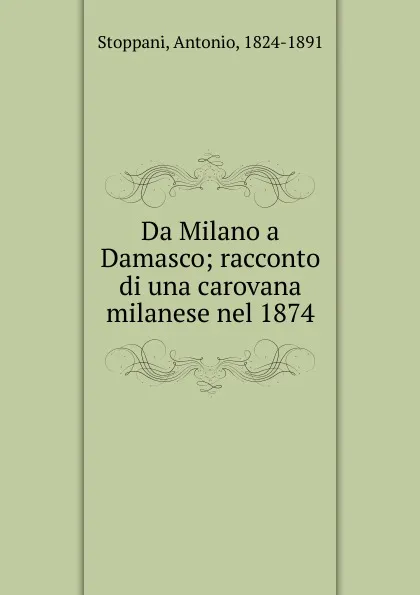 Stoppani, Antonio, 1824-1891

Da Milano a Damasco; racconto di una carovana milanese nel 1874